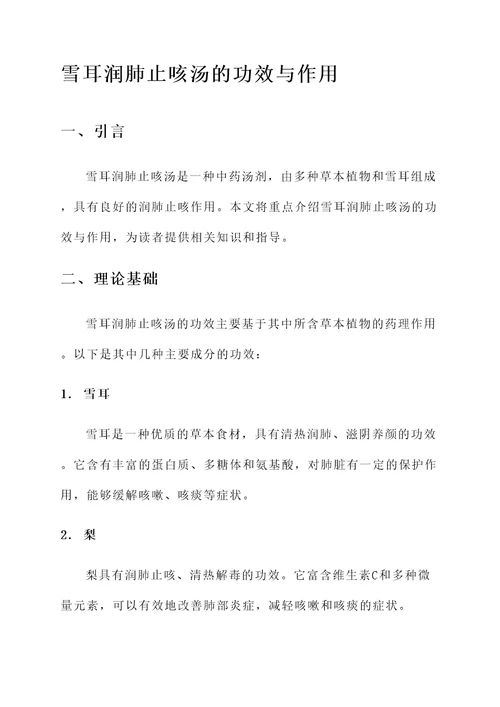 雪耳润肺止咳汤的功效与作用

一、引言

雪耳润肺止咳汤是一种中药汤剂，由多种草本植物和雪耳组成，具有良好的润肺止咳作用。本文将重点介绍雪耳润肺止咳汤的功效与作用，为读者提供相关知识和指导。

二、理论基础

雪耳润肺止咳汤的功效主要基于其中所含草本植物的药理作用。以下是其中几种主要成分的功效：

1. 雪耳

雪耳是一种优质的草本食材，具有清热润肺、滋阴养颜的功效。它含有丰富的蛋白质、多糖体和氨基酸，对肺脏有一定的保护作用，能够缓解咳嗽、咳痰等症状。

2. 梨

梨具有润肺止咳、清热解毒的功效。它富含维生素C和多种微量元素，可以有效地改善肺部炎症，减轻咳嗽和咳痰的症状。